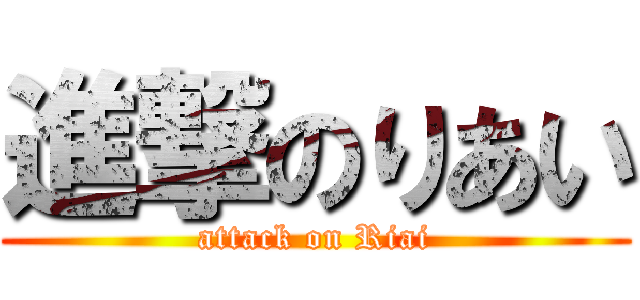 進撃のりあい
attack on Riai